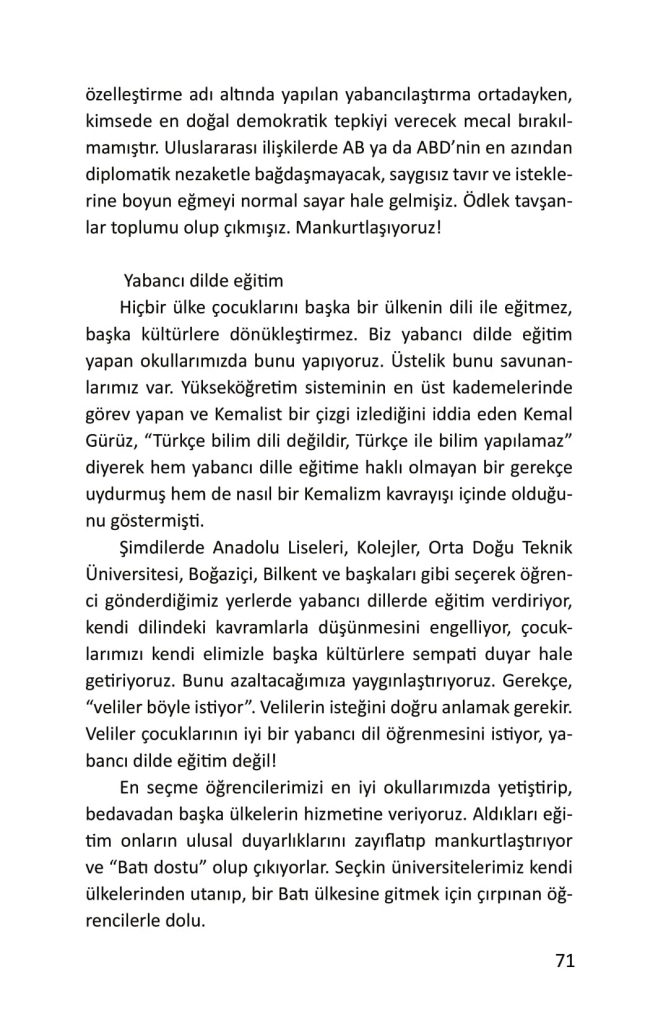 özelleştirme adı altında yapılan yabancılaştırma ortadayken, kimsede en doğal demokratik tepkiyi verecek mecal bırakılmamıştır. Uluslararası ilişkilerde AB ya da ABD'nin en azından diplomatik nezaketle bağdaşmayacak, saygısız tavır ve isteklerine boyun eğmeyi normal sayar hale gelmişiz. Ödlek tavşanlar toplumu olup çıkmışız. Mankurtlaşıyoruz!

Yabancı dilde eğitim

Hiçbir ülke çocuklarını başka bir ülkenin dili ile eğitmez, başka kültürlere dönükleştirmez. Biz yabancı dilde eğitim yapan okullarımızda bunu yapıyoruz. Üstelik bunu savunanlarımız var. Yükseköğretim sisteminin en üst kademelerinde görev yapan ve Kemalist bir çizgi izlediğini iddia eden Kemal Gürüz, "Türkçe bilim dili değildir, Türkçe ile bilim yapılamaz" diyerek hem yabancı dille eğitime haklı olmayan bir gerekçe uydurmuş hem de nasıl bir Kemalizm kavrayışı içinde olduğunu göstermişti.

Şimdilerde Anadolu Liseleri, Kolejler, Orta Doğu Teknik Üniversitesi, Boğaziçi, Bilkent ve başkaları gibi seçerek öğrenci gönderdiğimiz yerlerde yabancı dillerde eğitim verdiriyor, kendi dilindeki kavramlarla düşünmesini engelliyor, çocuklarımızı kendi elimizle başka kültürlere sempati duyar hale getiriyoruz. Bunu azaltacağımıza yaygınlaştırıyoruz. Gerekçe, "veliler böyle istiyor". Velilerin isteğini doğru anlamak gerekir. Veliler çocuklarının iyi bir yabancı dil öğrenmesini istiyor, yabancı dilde eğitim değil!

En seçme öğrencilerimizi en iyi okullarımızda yetiştirip, bedavadan başka ülkelerin hizmetine veriyoruz. Aldıkları eğitim onların ulusal duyarlıklarını zayıflatıp mankurtlaştırıyor ve "Batı dostu" olup çıkıyorlar. Seçkin üniversitelerimiz kendi ülkelerinden utanıp, bir Batı ülkesine gitmek için çırpınan öğrencilerle dolu.

71